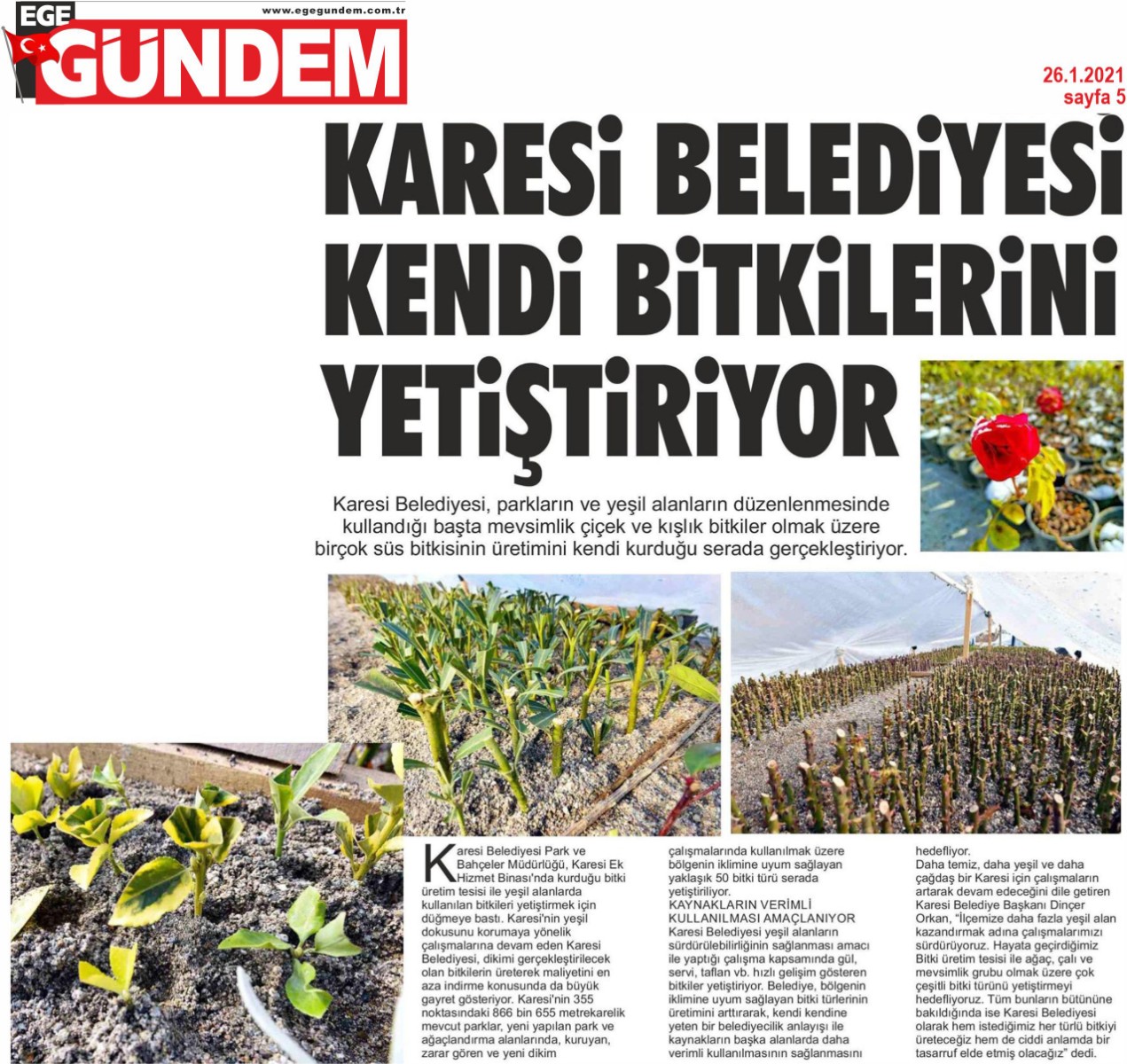 EGE GÜNDEM

www.egegundem.com.tr

26.1.2021
sayfa 5

KARESİ BELEDİYESİ KENDİ BİTKİLERİNİ YETİŞTİRİYOR

Karesi Belediyesi, parkların ve yeşil alanların düzenlenmesinde kullandığı başta mevsimlik çiçek ve kışlık bitkiler olmak üzere birçok süs bitkisinin üretimini kendi kurduğu serada gerçekleştiriyor.

Karesi Belediyesi Park ve Bahçeler Müdürlüğü, Karesi Ek Hizmet Binası'nda kurduğu bitki üretim tesisi ile yeşil alanlarda kullanılan bitkileri yetiştirmek için düğmeye bastı. Karesi'nin yeşil dokusunu korumaya yönelik çalışmalarına devam eden Karesi Belediyesi, dikimi gerçekleştirilecek olan bitkilerin üreterek maliyetini en aza indirme konusunda da büyük gayret gösteriyor. Karesi'nin 355 noktasındaki 866 bin 655 metrekarelik mevcut parklar, yeni yapılan park ve ağaçlandırma alanlarında, kuruyan, zarar gören ve yeni dikim çalışmalarında kullanılmak üzere bölgenin iklimine uyum sağlayan yaklaşık 50 bitki türü serada yetiştiriliyor.

KAYNAKLARIN VERİMLİ KULLANILMASI AMAÇLANIYOR
Karesi Belediyesi yeşil alanların sürdürülebilirliğinin sağlanması amacı ile yaptığı çalışma kapsamında gül, servi, taflan vb. hızlı gelişim gösteren bitkiler yetiştiriyor. Belediye, bölgenin iklimine uyum sağlayan bitki türlerinin üretimini arttırarak, kendi kendine yeten bir belediyecilik anlayışı ile kaynakların başka alanlarda daha verimli kullanılmasının sağlanmasını hedefliyor.
Daha temiz, daha yeşil ve daha çağdaş bir Karesi için çalışmaların artarak devam edeceğini dile getiren Karesi Belediye Başkanı Dinçer Orkan, "İlçemize daha fazla yeşil alan kazandırmak adına çalışmalarımızı sürdürüyoruz. Hayata geçirdiğimiz Bitki üretim tesisi ile ağaç, çalı ve mevsimlik grubu olmak üzere çok çeşitli bitki türünü yetiştirmeyi hedefliyoruz. Tüm bunların bütününe bakıldığında ise Karesi Belediyesi olarak hem istediğimiz her türlü bitkiyi üreteceğiz hem de ciddi anlamda bir tasarruf elde etmiş olacağız" dedi.